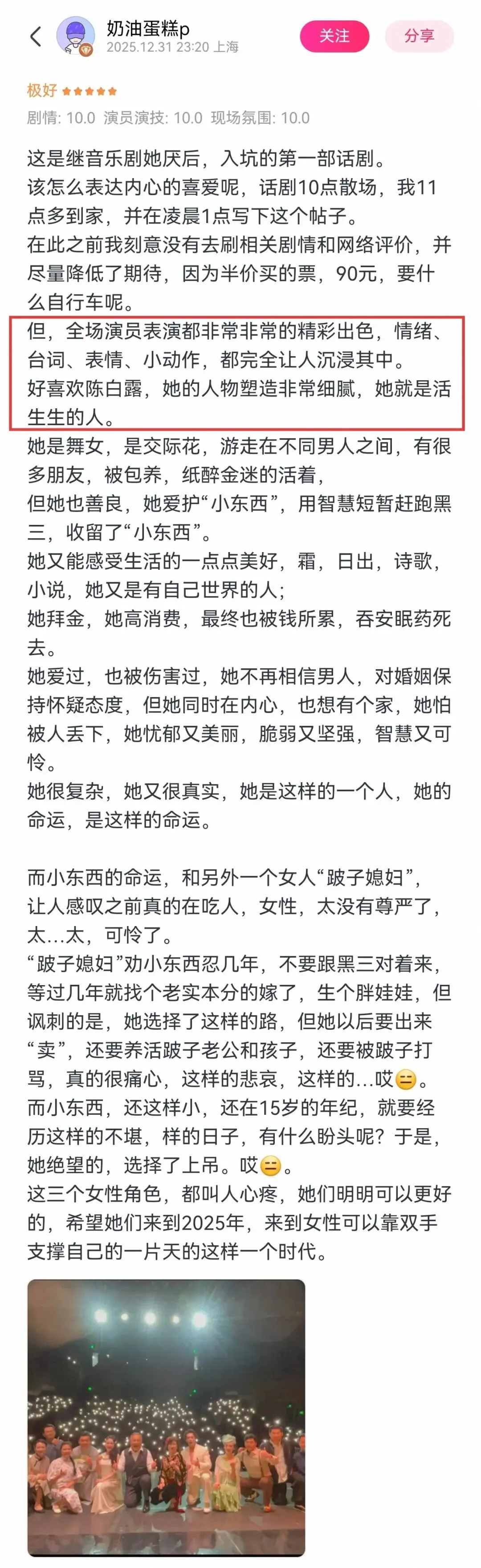 奶油蛋糕p
2025.12.31 23:20 上海
关注
分享

极好
剧情: 10.0 演员演技: 10.0 现场氛围: 10.0

这是继音乐剧她厌后，入坑的第一部话剧。
该怎么表达内心的喜爱呢，话剧10点散场，我11点多到家，并在凌晨1点写下这个帖子。
在此之前我刻意没有去刷相关剧情和网络评价，并尽量降低了期待，因为半价买的票，90元，要什么自行车呢。
但，全场演员表演都非常非常的精彩出色，情绪、台词、表情、小动作，都完全让人沉浸其中。
好喜欢陈白露，她的人物塑造非常细腻，她就是活生生的人。
她是舞女，是交际花，游走在不同男人之间，有很多朋友，被包养，纸醉金迷的活着，
但她也善良，她爱护“小东西”，用智慧短暂赶跑黑三，收留了“小东西”。
她又能感受生活的一点点美好，霜，日出，诗歌，小说，她又是有自己世界的人；
她拜金，她高消费，最终也被钱所累，吞安眠药死去。
她爱过，也被伤害过，她不再相信男人，对婚姻保持怀疑态度，但她同时在内心，也想有个家，她怕被人丢下，她忧郁又美丽，脆弱又坚强，智慧又可怜。
她很复杂，她又很真实，她是这样的一个人，她的命运，是这样的命运。

而小东西的命运，和另外一个女人“跛子媳妇”，让人感叹之前真的在吃人，女性，太没有尊严了，太...太，可怜了。
“跛子媳妇”劝小东西忍几年，不要跟黑三对着来，等过几年就找个老实本分的嫁了，生个胖娃娃，但讽刺的是，她选择了这样的路，但她以后要出来“卖”，还要养活跛子老公和孩子，还要被跛子打骂，真的很痛心，这样的悲哀，这样的...哎😑。
而小东西，还这样小，还在15岁的年纪，就要经历这样的不堪，样的日子，有什么盼头呢？于是，她绝望的，选择了上吊。哎😑。
这三个女性角色，都叫人心疼，她们明明可以更好的，希望她们来到2025年，来到女性可以靠双手支撑自己的一片天的这样一个时代。